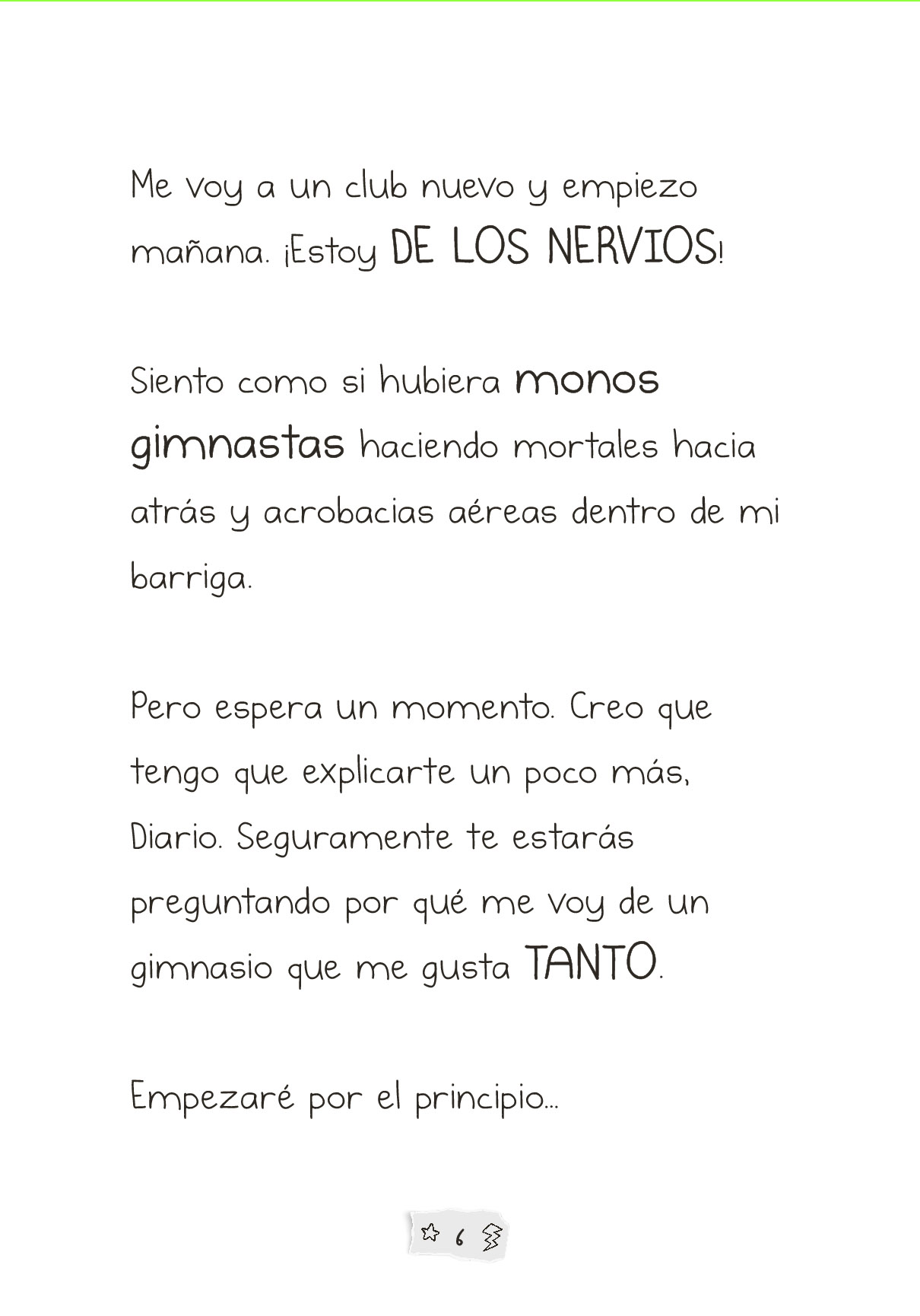 Me voy a un club nuevo y empiezo mañana. ¡Estoy DE LOS NERVIOS!

Siento como si hubiera monos gimnastas haciendo mortales hacia atrás y acrobacias aéreas dentro de mi barriga.

Pero espera un momento. Creo que tengo que explicarte un poco más, Diario. Seguramente te estarás preguntando por qué me voy de un gimnasio que me gusta TANTO.

Empezaré por el principio...

6